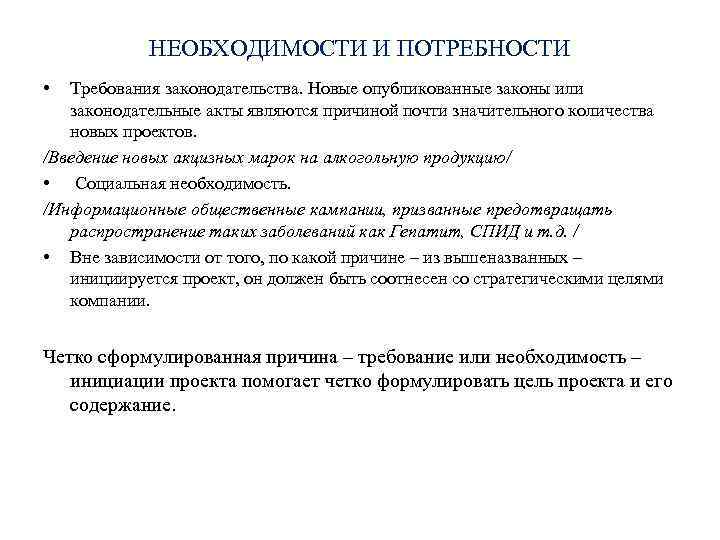 НЕОБХОДИМОСТИ И ПОТРЕБНОСТИ

• Требования законодательства. Новые опубликованные законы или законодательные акты являются причиной почти значительного количества новых проектов.

/Введение новых акцизных марок на алкогольную продукцию/

• Социальная необходимость.

/Информационные общественные кампании, призванные предотвращать распространение таких заболеваний как Гепатит, СПИД и т.д. /

• Вне зависимости от того, по какой причине – из вышеназванных – инициируется проект, он должен быть соотнесен со стратегическими целями компании.

Четко сформулированная причина – требование или необходимость – инициации проекта помогает четко формулировать цель проекта и его содержание.